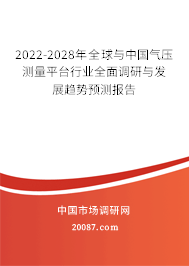 2022-2028年全球与中国气压测量平台行业全面调研与发展趋势预测报告

中国市场调研网

20087.com